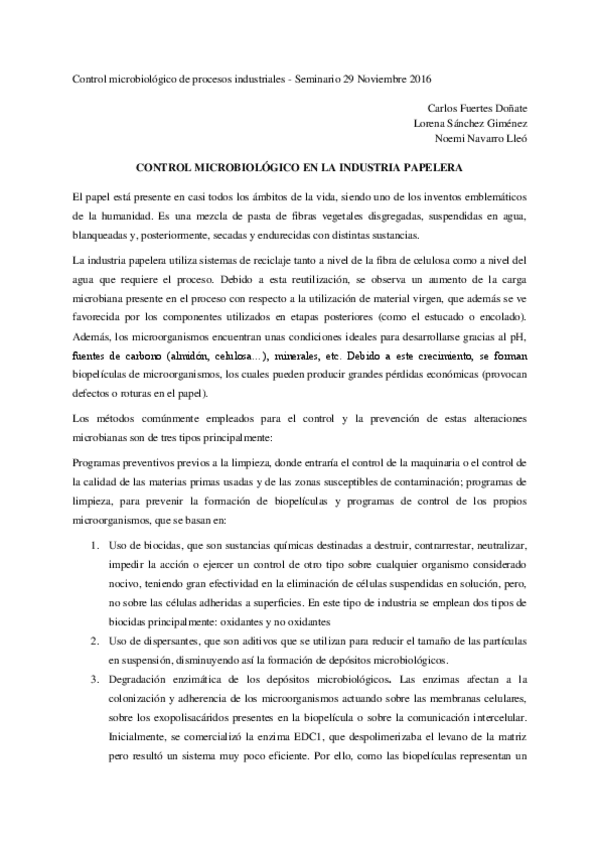 Control microbiológico de procesos industriales - Seminario 29 Noviembre 2016

Carlos Fuertes Doñate
Lorena Sánchez Giménez
Noemi Navarro Lleó

CONTROL MICROBIOLÓGICO EN LA INDUSTRIA PAPELERA

El papel está presente en casi todos los ámbitos de la vida, siendo uno de los inventos emblemáticos de la humanidad. Es una mezcla de pasta de fibras vegetales disgregadas, suspendidas en agua, blanqueadas y, posteriormente, secadas y endurecidas con distintas sustancias.

La industria papelera utiliza sistemas de reciclaje tanto a nivel de la fibra de celulosa como a nivel del agua que requiere el proceso. Debido a esta reutilización, se observa un aumento de la carga microbiana presente en el proceso con respecto a la utilización de material virgen, que además se ve favorecida por los componentes utilizados en etapas posteriores (como el estucado o encolado). Además, los microorganismos encuentran unas condiciones ideales para desarrollarse gracias al pH, fuentes de carbono (almidón, celulosa…), minerales, etc. Debido a este crecimiento, se forman biopelículas de microorganismos, los cuales pueden producir grandes pérdidas económicas (provocan defectos o roturas en el papel).

Los métodos comúnmente empleados para el control y la prevención de estas alteraciones microbianas son de tres tipos principalmente:

Programas preventivos previos a la limpieza, donde entraría el control de la maquinaria o el control de la calidad de las materias primas usadas y de las zonas susceptibles de contaminación; programas de limpieza, para prevenir la formación de biopelículas y programas de control de los propios microorganismos, que se basan en:

1. Uso de biocidas, que son sustancias químicas destinadas a destruir, contrarrestar, neutralizar, impedir la acción o ejercer un control de otro tipo sobre cualquier organismo considerado nocivo, teniendo gran efectividad en la eliminación de células suspendidas en solución, pero, no sobre las células adheridas a superficies. En este tipo de industria se emplean dos tipos de biocidas principalmente: oxidantes y no oxidantes
2. Uso de dispersantes, que son aditivos que se utilizan para reducir el tamaño de las partículas en suspensión, disminuyendo así la formación de depósitos microbiológicos.
3. Degradación enzimática de los depósitos microbiológicos. Las enzimas afectan a la colonización y adherencia de los microorganismos actuando sobre las membranas celulares, sobre los exopolisacáridos presentes en la biopelícula o sobre la comunicación intercelular. Inicialmente, se comercializó la enzima EDC1, que despolimerizaba el levano de la matriz pero resultó un sistema muy poco eficiente. Por ello, como las biopelículas representan un